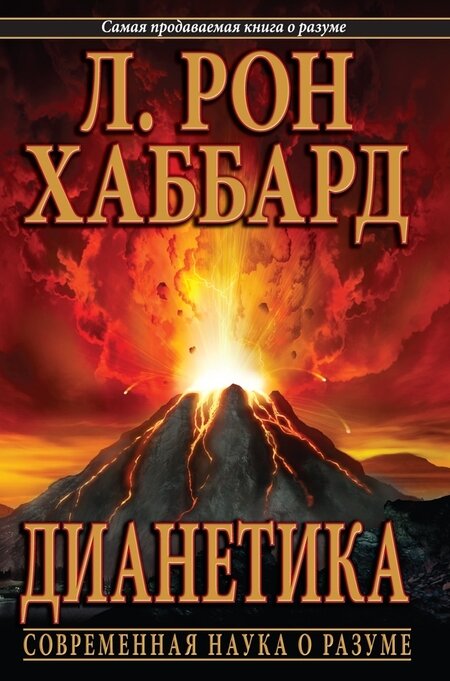 Самая продаваемая книга о разуме

Л. РОН ХАББАРД

ДИАНЕТИКА

СОВРЕМЕННАЯ НАУКА О РАЗУМЕ